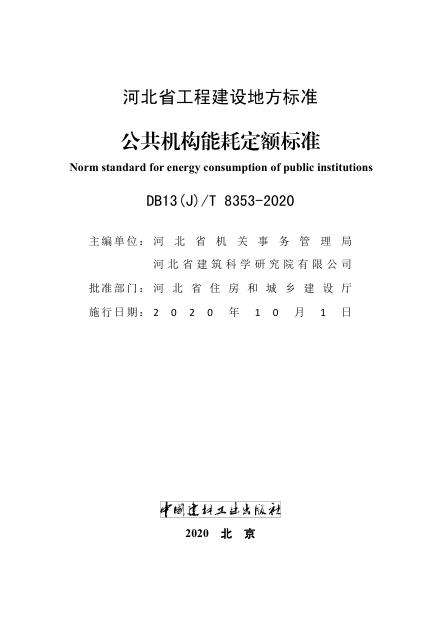 河北省工程建设地方标准

公共机构能耗定额标准

Norm standard for energy consumption of public institutions

DB13(J)/T 8353-2020

主编单位：河北省机关事务管理局
河北省建筑科学研究院有限公司
批准部门：河北省住房和城乡建设厅
施行日期：2020年10月1日

中国建材工业出版社

2020 北京